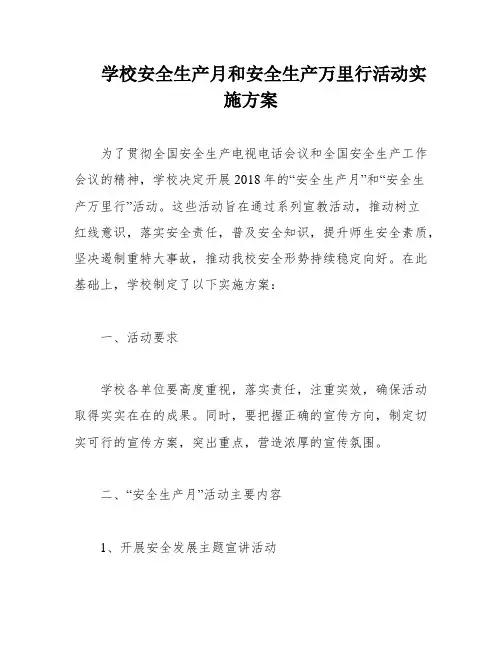 学校安全生产月和安全生产万里行活动实施方案

为了贯彻全国安全生产电视电话会议和全国安全生产工作会议的精神，学校决定开展2018年的“安全生产月”和“安全生产万里行”活动。这些活动旨在通过系列宣教活动，推动树立红线意识，落实安全责任，普及安全知识，提升师生安全素质，坚决遏制重特大事故，推动我校安全形势持续稳定向好。在此基础上，学校制定了以下实施方案：

一、活动要求

学校各单位要高度重视，落实责任，注重实效，确保活动取得实实在在的成果。同时，要把握正确的宣传方向，制定切实可行的宣传方案，突出重点，营造浓厚的宣传氛围。

二、“安全生产月”活动主要内容

1、开展安全发展主题宣讲活动